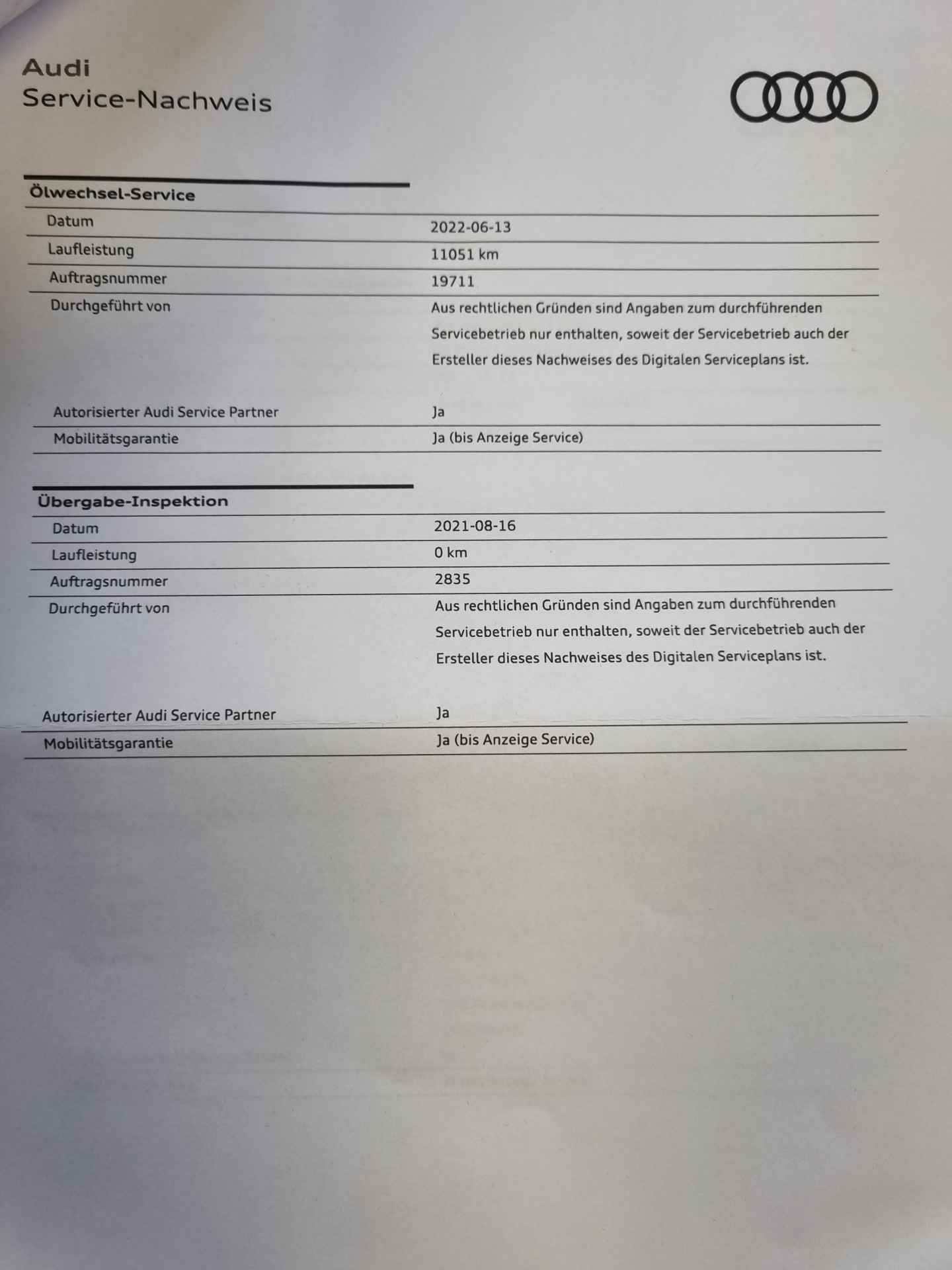 Audi
Service-Nachweis

Ölwechsel-Service

| | |
|---|---|
| Datum | 2022-06-13 |
| Laufleistung | 11051 km |
| Auftragsnummer | 19711 |
| Durchgeführt von | Aus rechtlichen Gründen sind Angaben zum durchführenden Servicebetrieb nur enthalten, soweit der Servicebetrieb auch der Ersteller dieses Nachweises des Digitalen Serviceplans ist. |
| Autorisierter Audi Service Partner | Ja |
| Mobilitätsgarantie | Ja (bis Anzeige Service) |

Übergabe-Inspektion

| | |
|---|---|
| Datum | 2021-08-16 |
| Laufleistung | 0 km |
| Auftragsnummer | 2835 |
| Durchgeführt von | Aus rechtlichen Gründen sind Angaben zum durchführenden Servicebetrieb nur enthalten, soweit der Servicebetrieb auch der Ersteller dieses Nachweises des Digitalen Serviceplans ist. |
| Autorisierter Audi Service Partner | Ja |
| Mobilitätsgarantie | Ja (bis Anzeige Service) |